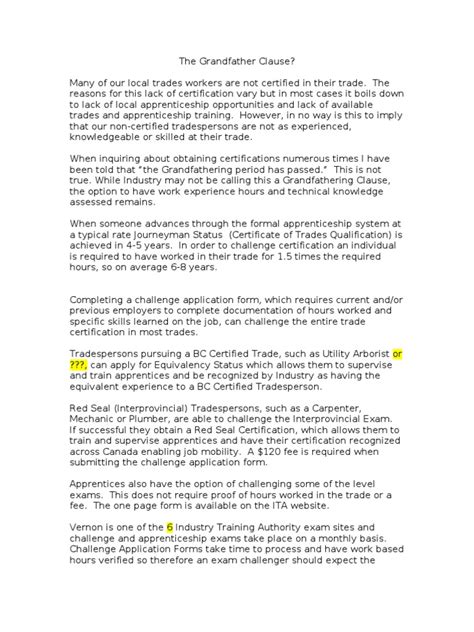 The Grandfather Clause?

Many of our local trades workers are not certified in their trade. The reasons for this lack of certification vary but in most cases it boils down to lack of local apprenticeship opportunities and lack of available trades and apprenticeship training. However, in no way is this to imply that our non-certified tradespersons are not as experienced, knowledgeable or skilled at their trade.

When inquiring about obtaining certifications numerous times I have been told that "the Grandfathering period has passed." This is not true. While Industry may not be calling this a Grandfathering Clause, the option to have work experience hours and technical knowledge assessed remains.

When someone advances through the formal apprenticeship system at a typical rate Journeyman Status (Certificate of Trades Qualification) is achieved in 4-5 years. In order to challenge certification an individual is required to have worked in their trade for 1.5 times the required hours, so on average 6-8 years.

Completing a challenge application form, which requires current and/or previous employers to complete documentation of hours worked and specific skills learned on the job, can challenge the entire trade certification in most trades.

Tradespersons pursuing a BC Certified Trade, such as Utility Arborist or ???, can apply for Equivalency Status which allows them to supervise and train apprentices and be recognized by Industry as having the equivalent experience to a BC Certified Tradesperson.

Red Seal (Interprovincial) Tradespersons, such as a Carpenter, Mechanic or Plumber, are able to challenge the Interprovincial Exam. If successful they obtain a Red Seal Certification, which allows them to train and supervise apprentices and have their certification recognized across Canada enabling job mobility. A $120 fee is required when submitting the challenge application form.

Apprentices also have the option of challenging some of the level exams. This does not require proof of hours worked in the trade or a fee. The one page form is available on the ITA website.

Vernon is one of the 6 Industry Training Authority exam sites and challenge and apprenticeship exams take place on a monthly basis. Challenge Application Forms take time to process and have work based hours verified so therefore an exam challenger should expect the